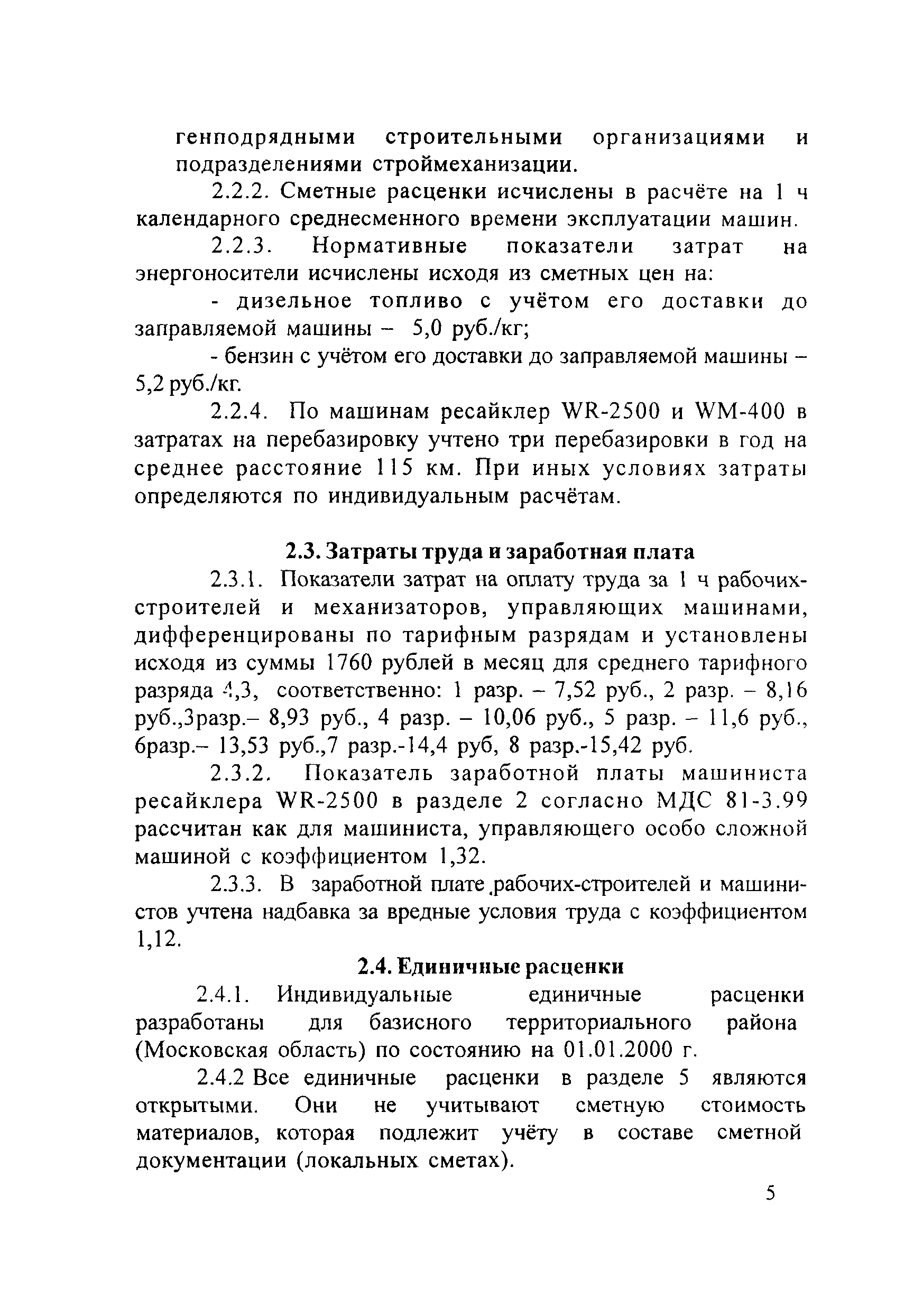 генподрядными строительными организациями и подразделениями строймеханизации.

2.2.2. Сметные расценки исчислены в расчёте на 1 ч календарного среднесменного времени эксплуатации машин.

2.2.3. Нормативные показатели затрат на энергоносители исчислены исходя из сметных цен на:

- дизельное топливо с учётом его доставки до заправляемой машины – 5,0 руб./кг;

- бензин с учётом его доставки до заправляемой машины – 5,2 руб./кг.

2.2.4. По машинам ресайклер WR-2500 и WM-400 в затратах на перебазировку учтено три перебазировки в год на среднее расстояние 115 км. При иных условиях затраты определяются по индивидуальным расчётам.

2.3. Затраты труда и заработная плата

2.3.1. Показатели затрат на оплату труда за 1 ч рабочих-строителей и механизаторов, управляющих машинами, дифференцированы по тарифным разрядам и установлены исходя из суммы 1760 рублей в месяц для среднего тарифного разряда 4,3, соответственно: 1 разр. – 7,52 руб., 2 разр. – 8,16 руб.,3разр.– 8,93 руб., 4 разр. – 10,06 руб., 5 разр. – 11,6 руб., 6разр.– 13,53 руб.,7 разр.-14,4 руб, 8 разр.-15,42 руб.

2.3.2. Показатель заработной платы машиниста ресайклера WR-2500 в разделе 2 согласно МДС 81-3.99 рассчитан как для машиниста, управляющего особо сложной машиной с коэффициентом 1,32.

2.3.3. В заработной плате рабочих-строителей и машинистов учтена надбавка за вредные условия труда с коэффициентом 1,12.

2.4. Единичные расценки

2.4.1. Индивидуальные единичные расценки разработаны для базисного территориального района (Московская область) по состоянию на 01.01.2000 г.

2.4.2 Все единичные расценки в разделе 5 являются открытыми. Они не учитывают сметную стоимость материалов, которая подлежит учёту в составе сметной документации (локальных сметах).

5